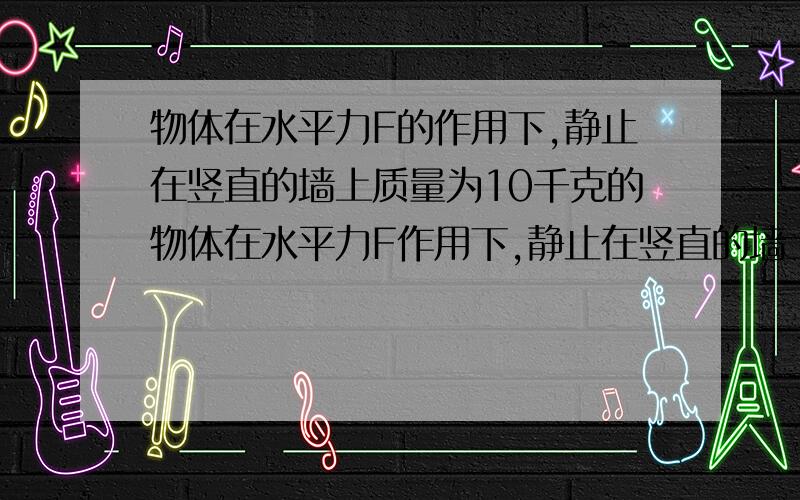 物体在水平力F的作用下,静止在竖直的墙上质量为10千克的物体在水平力F作用下,静止在竖直的墙